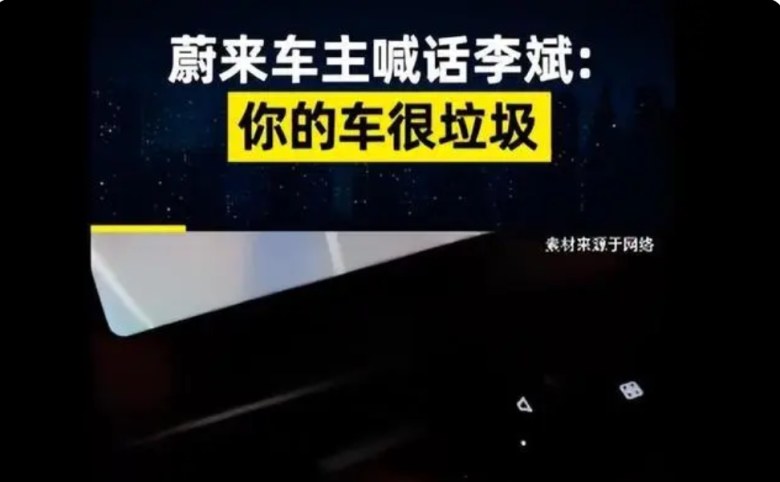 蔚来车主喊话李斌:
你的车很垃圾

素材来源于网络